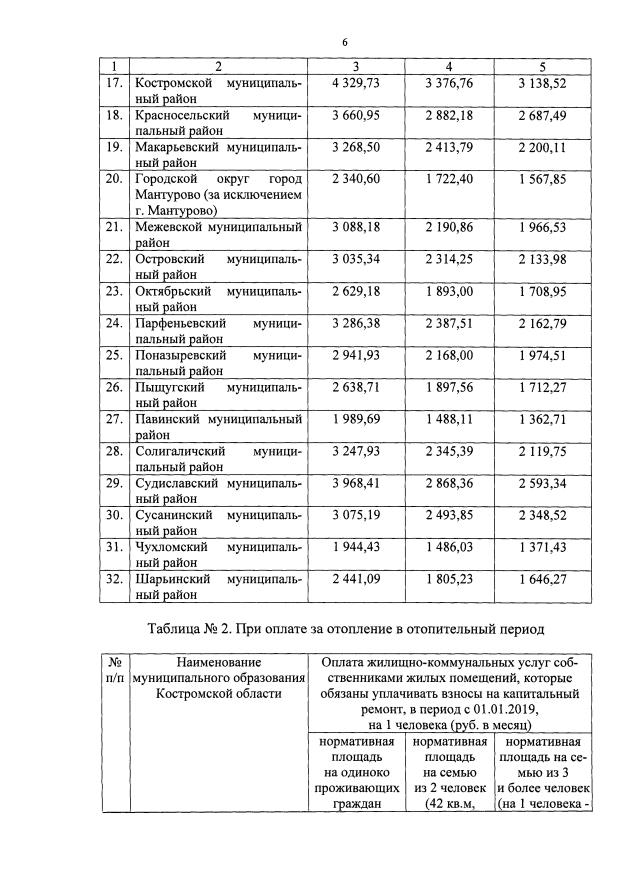 6

| 1 | 2 | 3 | 4 | 5 |
|---|---|---|---|---|
| 17. | Костромской муниципальный район | 4 329,73 | 3 376,76 | 3 138,52 |
| 18. | Красносельский муниципальный район | 3 660,95 | 2 882,18 | 2 687,49 |
| 19. | Макарьевский муниципальный район | 3 268,50 | 2 413,79 | 2 200,11 |
| 20. | Городской округ город Мантурово (за исключением г. Мантурово) | 2 340,60 | 1 722,40 | 1 567,85 |
| 21. | Межевской муниципальный район | 3 088,18 | 2 190,86 | 1 966,53 |
| 22. | Островский муниципальный район | 3 035,34 | 2 314,25 | 2 133,98 |
| 23. | Октябрьский муниципальный район | 2 629,18 | 1 893,00 | 1 708,95 |
| 24. | Парфеньевский муниципальный район | 3 286,38 | 2 387,51 | 2 162,79 |
| 25. | Поназыревский муниципальный район | 2 941,93 | 2 168,00 | 1 974,51 |
| 26. | Пыщугский муниципальный район | 2 638,71 | 1 897,56 | 1 712,27 |
| 27. | Павинский муниципальный район | 1 989,69 | 1 488,11 | 1 362,71 |
| 28. | Солигаличский муниципальный район | 3 247,93 | 2 345,39 | 2 119,75 |
| 29. | Судиславский муниципальный район | 3 968,41 | 2 868,36 | 2 593,34 |
| 30. | Сусанинский муниципальный район | 3 075,19 | 2 493,85 | 2 348,52 |
| 31. | Чухломский муниципальный район | 1 944,43 | 1 486,03 | 1 371,43 |
| 32. | Шарьинский муниципальный район | 2 441,09 | 1 805,23 | 1 646,27 |

Таблица № 2. При оплате за отопление в отопительный период

| № п/п | Наименование муниципального образования Костромской области | Оплата жилищно-коммунальных услуг собственниками жилых помещений, которые обязаны уплачивать взносы на капитальный ремонт, в период с 01.01.2019, на 1 человека (руб. в месяц) | | |
|---|---|---|---|---|
| | | нормативная площадь на одиноко проживающих граждан | нормативная площадь на семью из 2 человек (42 кв.м, | нормативная площадь на семью из 3 и более человек (на 1 человека - |